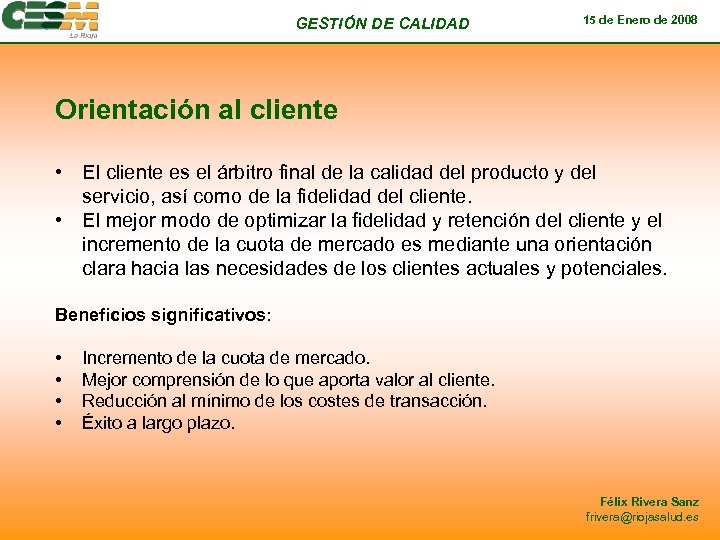 CESM
La Rioja

GESTIÓN DE CALIDAD

15 de Enero de 2008

Orientación al cliente

• El cliente es el árbitro final de la calidad del producto y del servicio, así como de la fidelidad del cliente.
• El mejor modo de optimizar la fidelidad y retención del cliente y el incremento de la cuota de mercado es mediante una orientación clara hacia las necesidades de los clientes actuales y potenciales.

Beneficios significativos:

• Incremento de la cuota de mercado.
• Mejor comprensión de lo que aporta valor al cliente.
• Reducción al mínimo de los costes de transacción.
• Éxito a largo plazo.

Félix Rivera Sanz
frivera@riojasalud.es